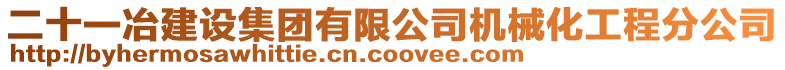 二十一冶建设集团有限公司机械化工程分公司
http://byhermosawhittie.cn.coovee.com